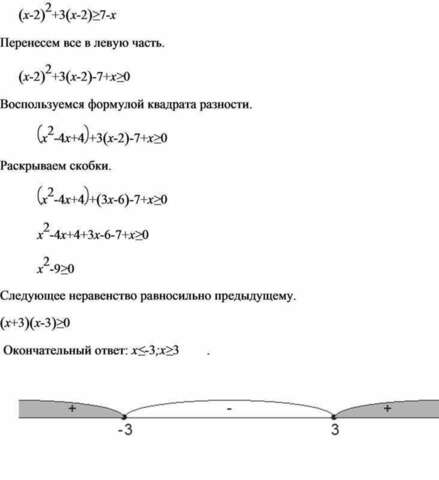 $(x-2)^2+3(x-2)\geq 7-x$

Перенесем все в левую часть.

$(x-2)^2+3(x-2)-7+x\geq 0$

Воспользуемся формулой квадрата разности.

$(x^2-4x+4)+3(x-2)-7+x\geq 0$

Раскрываем скобки.

$(x^2-4x+4)+(3x-6)-7+x\geq 0$

$x^2-4x+4+3x-6-7+x\geq 0$

$x^2-9\geq 0$

Следующее неравенство равносильно предыдущему.

$(x+3)(x-3)\geq 0$

Окончательный ответ: $x\leq -3; x\geq 3$ .

+ - +

-3 3